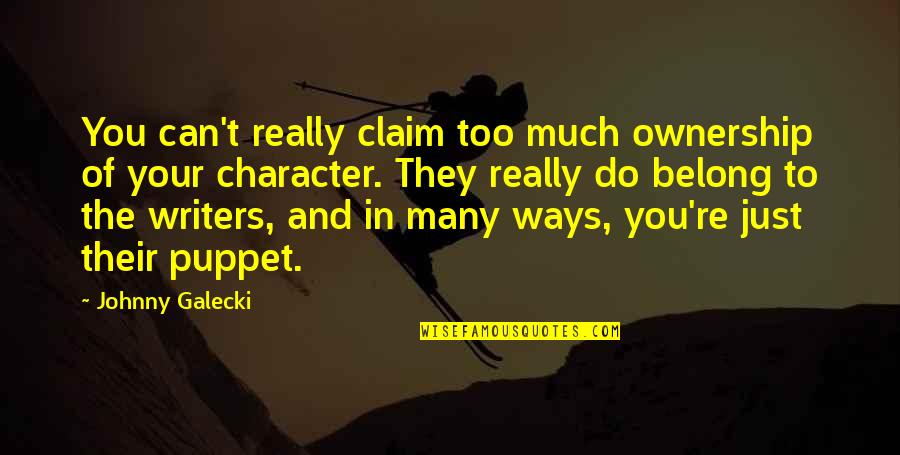 You can't really claim too much ownership of your character. They really do belong to the writers, and in many ways, you're just their puppet.

~ Johnny Galecki

WISEFAMOUSQUOTES.COM